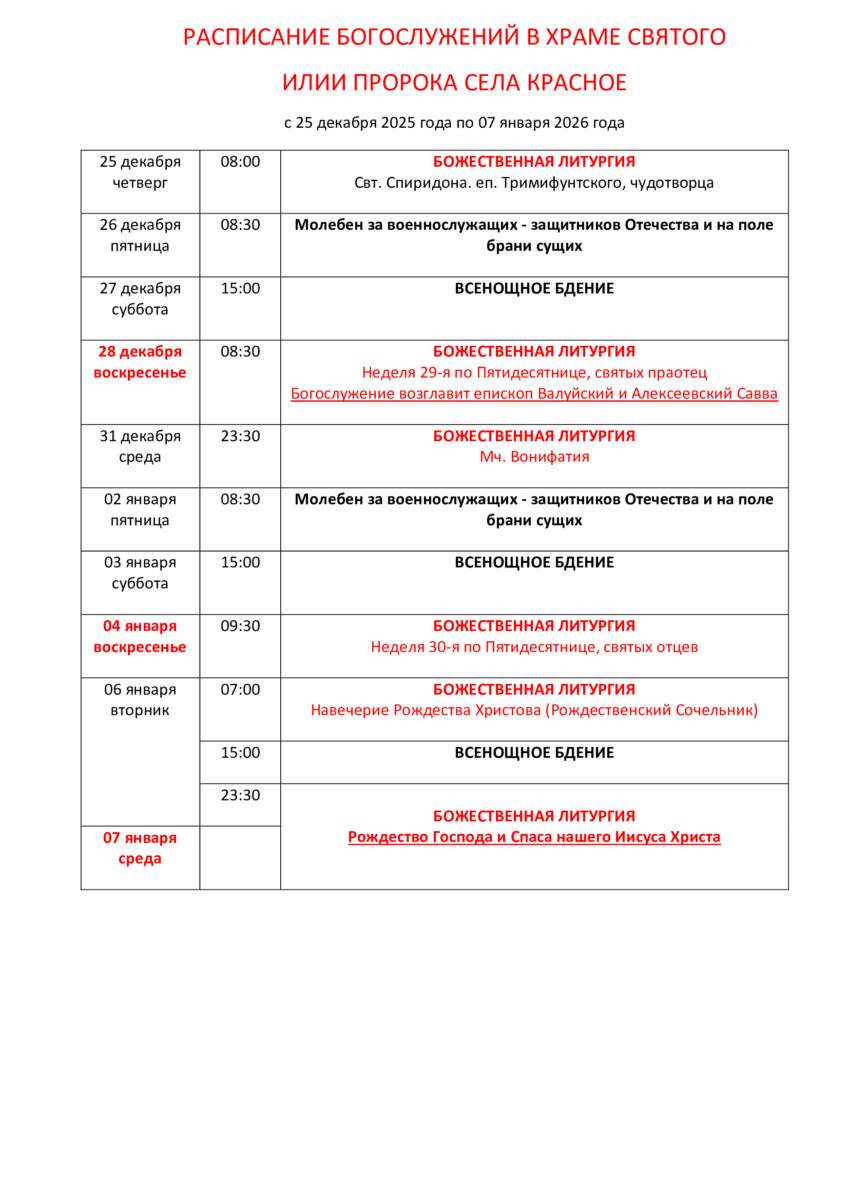 РАСПИСАНИЕ БОГОСЛУЖЕНИЙ В ХРАМЕ СВЯТОГО

ИЛИИ ПРОРОКА СЕЛА КРАСНОЕ

с 25 декабря 2025 года по 07 января 2026 года

| | | |
|---|---|---|
| 25 декабря четверг | 08:00 | БОЖЕСТВЕННАЯ ЛИТУРГИЯ Свт. Спиридона. еп. Тримифунтского, чудотворца |
| 26 декабря пятница | 08:30 | Молебен за военнослужащих - защитников Отечества и на поле брани сущих |
| 27 декабря суббота | 15:00 | ВСЕНОЩНОЕ БДЕНИЕ |
| 28 декабря воскресенье | 08:30 | БОЖЕСТВЕННАЯ ЛИТУРГИЯ Неделя 29-я по Пятидесятнице, святых праотец Богослужение возглавит епископ Валуйский и Алексеевский Савва |
| 31 декабря среда | 23:30 | БОЖЕСТВЕННАЯ ЛИТУРГИЯ Мч. Вонифатия |
| 02 января пятница | 08:30 | Молебен за военнослужащих - защитников Отечества и на поле брани сущих |
| 03 января суббота | 15:00 | ВСЕНОЩНОЕ БДЕНИЕ |
| 04 января воскресенье | 09:30 | БОЖЕСТВЕННАЯ ЛИТУРГИЯ Неделя 30-я по Пятидесятнице, святых отцев |
| 06 января вторник | 07:00 | БОЖЕСТВЕННАЯ ЛИТУРГИЯ Навечерие Рождества Христова (Рождественский Сочельник) |
| | 15:00 | ВСЕНОЩНОЕ БДЕНИЕ |
| | 23:30 | БОЖЕСТВЕННАЯ ЛИТУРГИЯ Рождество Господа и Спаса нашего Иисуса Христа |
| 07 января среда | | |